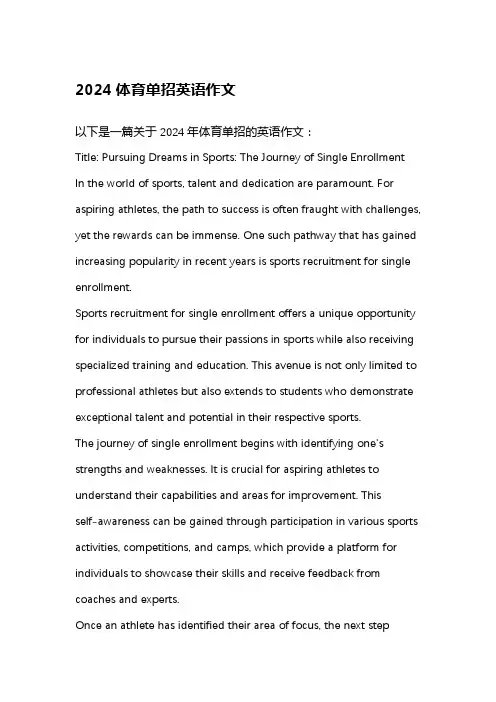 2024 体育单招英语作文

以下是一篇关于 2024 年体育单招的英语作文：

Title: Pursuing Dreams in Sports: The Journey of Single Enrollment

In the world of sports, talent and dedication are paramount. For aspiring athletes, the path to success is often fraught with challenges, yet the rewards can be immense. One such pathway that has gained increasing popularity in recent years is sports recruitment for single enrollment.

Sports recruitment for single enrollment offers a unique opportunity for individuals to pursue their passions in sports while also receiving specialized training and education. This avenue is not only limited to professional athletes but also extends to students who demonstrate exceptional talent and potential in their respective sports.

The journey of single enrollment begins with identifying one's strengths and weaknesses. It is crucial for aspiring athletes to understand their capabilities and areas for improvement. This self-awareness can be gained through participation in various sports activities, competitions, and camps, which provide a platform for individuals to showcase their skills and receive feedback from coaches and experts.

Once an athlete has identified their area of focus, the next step